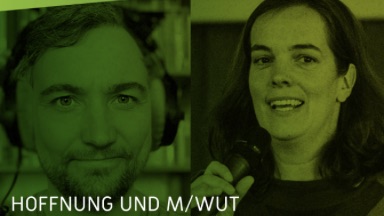 HOFFNUNG UND M/WUT